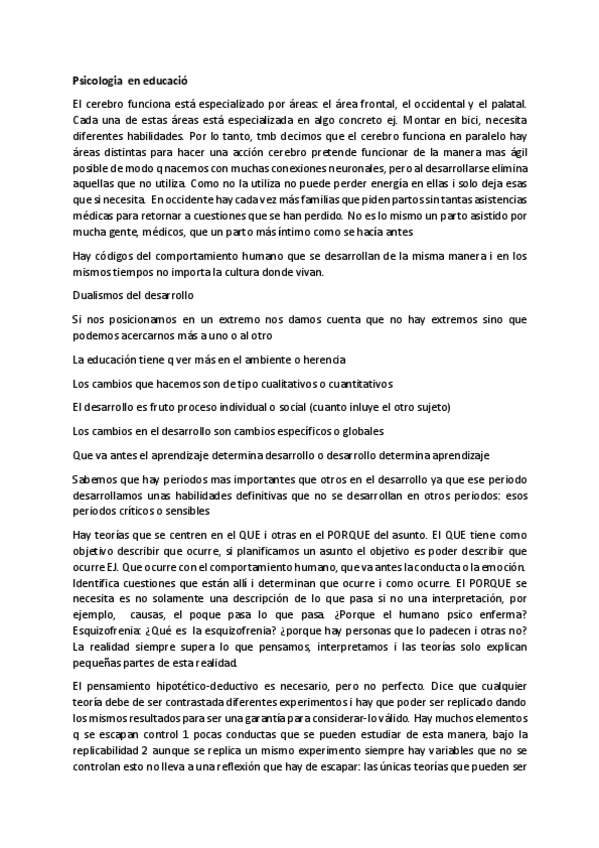 Psicologia en educació

El cerebro funciona está especializado por áreas: el área frontal, el occidental y el palatal. Cada una de estas áreas está especializada en algo concreto ej. Montar en bici, necesita diferentes habilidades. Por lo tanto, tmb decimos que el cerebro funciona en paralelo hay áreas distintas para hacer una acción cerebro pretende funcionar de la manera mas ágil posible de modo q nacemos con muchas conexiones neuronales, pero al desarrollarse elimina aquellas que no utiliza. Como no la utiliza no puede perder energía en ellas i solo deja esas que si necesita. En occidente hay cada vez más familias que piden partos sin tantas asistencias médicas para retornar a cuestiones que se han perdido. No es lo mismo un parto asistido por mucha gente, médicos, que un parto más íntimo como se hacía antes

Hay códigos del comportamiento humano que se desarrollan de la misma manera i en los mismos tiempos no importa la cultura donde vivan.

Dualismos del desarrollo

Si nos posicionamos en un extremo nos damos cuenta que no hay extremos sino que podemos acercarnos más a uno o al otro

La educación tiene q ver más en el ambiente o herencia

Los cambios que hacemos son de tipo cualitativos o cuantitativos

El desarrollo es fruto proceso individual o social (cuanto inluye el otro sujeto)

Los cambios en el desarrollo son cambios específicos o globales

Que va antes el aprendizaje determina desarrollo o desarrollo determina aprendizaje

Sabemos que hay periodos mas importantes que otros en el desarrollo ya que ese periodo desarrollamos unas habilidades definitivas que no se desarrollan en otros periodos: esos periodos críticos o sensibles

Hay teorías que se centren en el QUE i otras en el PORQUE del asunto. El QUE tiene como objetivo describir que ocurre, si planificamos un asunto el objetivo es poder describir que ocurre EJ. Que ocurre con el comportamiento humano, que va antes la conducta o la emoción. Identifica cuestiones que están allí i determinan que ocurre i como ocurre. El PORQUE se necesita es no solamente una descripción de lo que pasa si no una interpretación, por ejemplo, causas, el poque pasa lo que pasa. ¿Porque el humano psico enferma? Esquizofrenia: ¿Qué es la esquizofrenia? ¿porque hay personas que lo padecen i otras no? La realidad siempre supera lo que pensamos, interpretamos i las teorías solo explican pequeñas partes de esta realidad.

El pensamiento hipotético-deductivo es necesario, pero no perfecto. Dice que cualquier teoría debe de ser contrastada diferentes experimentos i hay que poder ser replicado dando los mismos resultados para ser una garantía para considerar-lo válido. Hay muchos elementos q se escapan control 1 pocas conductas que se pueden estudiar de esta manera, bajo la replicabilidad 2 aunque se replica un mismo experimento siempre hay variables que no se controlan esto no lleva a una reflexión que hay de escapar: las únicas teorías que pueden ser